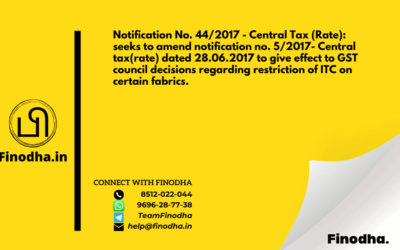 Finodha.in

Notification No. 44/2017 - Central Tax (Rate): seeks to amend notification no. 5/2017- Central tax(rate) dated 28.06.2017 to give effect to GST council decisions regarding restriction of ITC on certain fabrics.

CONNECT WITH FINODHA
8512-022-044
9696-28-77-38
TeamFinodha
help@finodha.in

Finodha.